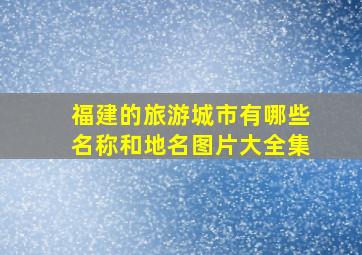 福建的旅游城市有哪些名称和地名图片大全集